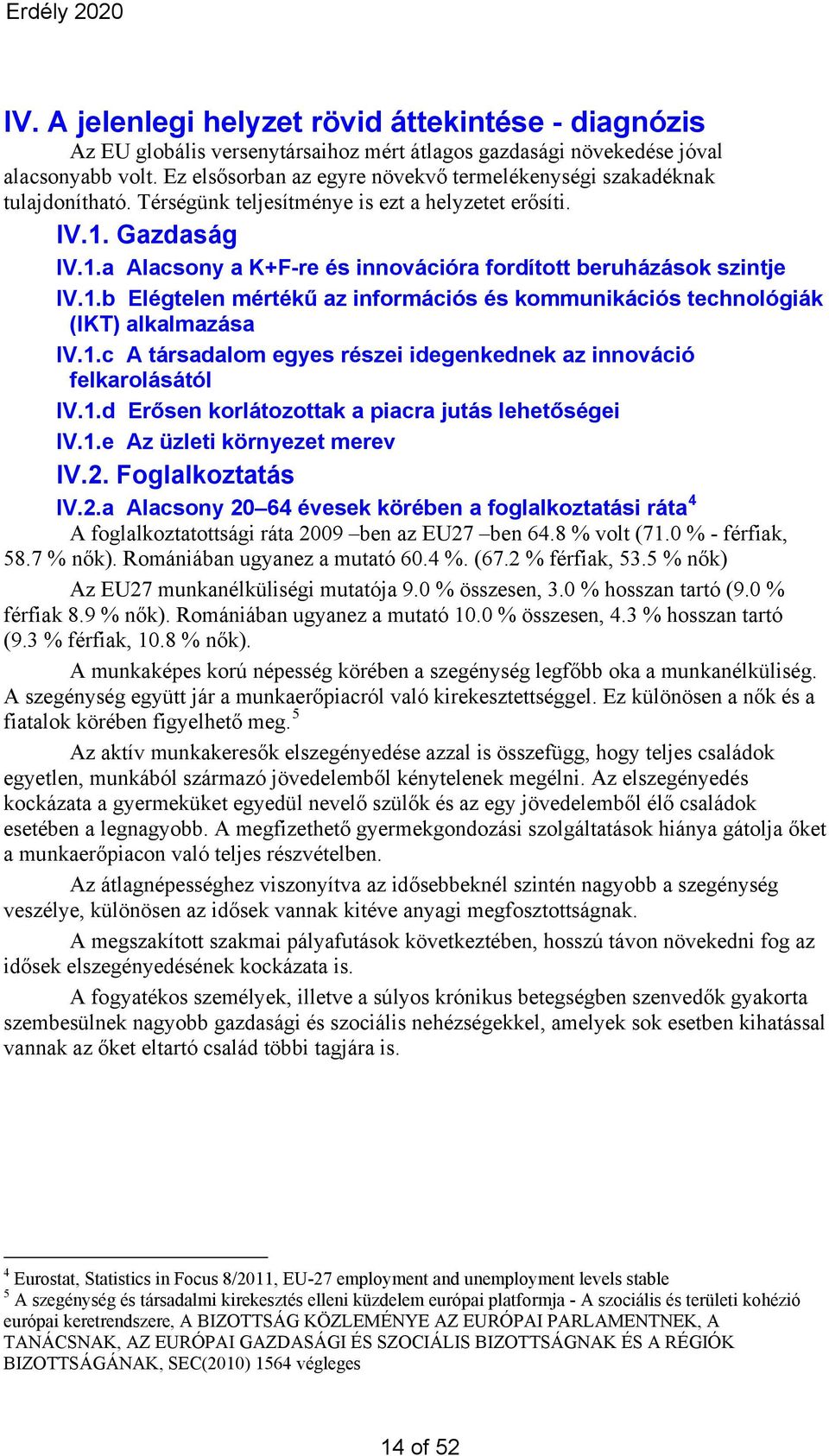 Erdély 2020

IV. A jelenlegi helyzet rövid áttekintése - diagnózis

Az EU globális versenytársaihoz mért átlagos gazdasági növekedése jóval alacsonyabb volt. Ez elsősorban az egyre növekvő termelékenységi szakadéknak tulajdonítható. Térségünk teljesítménye is ezt a helyzetet erősíti.

IV.1. Gazdaság

IV.1.a Alacsony a K+F-re és innovációra fordított beruházások szintje

IV.1.b Elégtelen mértékű az információs és kommunikációs technológiák (IKT) alkalmazása

IV.1.c A társadalom egyes részei idegenkednek az innováció felkarolásától

IV.1.d Erősen korlátozottak a piacra jutás lehetőségei

IV.1.e Az üzleti környezet merev

IV.2. Foglalkoztatás

IV.2.a Alacsony 20–64 évesek körében a foglalkoztatási ráta$^4$

A foglalkoztatottsági ráta 2009 –ben az EU27 –ben 64.8 % volt (71.0 % - férfiak, 58.7 % nők). Romániában ugyanez a mutató 60.4 %. (67.2 % férfiak, 53.5 % nők)

Az EU27 munkanélküliségi mutatója 9.0 % összesen, 3.0 % hosszan tartó (9.0 % férfiak 8.9 % nők). Romániában ugyanez a mutató 10.0 % összesen, 4.3 % hosszan tartó (9.3 % férfiak, 10.8 % nők).

A munkaképes korú népesség körében a szegénység legfőbb oka a munkanélküliség. A szegénység együtt jár a munkaerőpiacról való kirekesztettséggel. Ez különösen a nők és a fiatalok körében figyelhető meg.$^5$

Az aktív munkakeresők elszegényedése azzal is összefügg, hogy teljes családok egyetlen, munkából származó jövedelemből kénytelenek megélni. Az elszegényedés kockázata a gyermeküket egyedül nevelő szülők és az egy jövedelemből élő családok esetében a legnagyobb. A megfizethető gyermekgondozási szolgáltatások hiánya gátolja őket a munkaerőpiacon való teljes részvételben.

Az átlagnépességhez viszonyítva az idősebbeknél szintén nagyobb a szegénység veszélye, különösen az idősek vannak kitéve anyagi megfosztottságnak.

A megszakított szakmai pályafutások következtében, hosszú távon növekedni fog az idősek elszegényedésének kockázata is.

A fogyatékos személyek, illetve a súlyos krónikus betegségben szenvedők gyakorta szembesülnek nagyobb gazdasági és szociális nehézségekkel, amelyek sok esetben kihatással vannak az őket eltartó család többi tagjára is.

$^4$ Eurostat, Statistics in Focus 8/2011, EU-27 employment and unemployment levels stable
$^5$ A szegénység és társadalmi kirekesztés elleni küzdelem európai platformja - A szociális és területi kohézió európai keretrendszere, A BIZOTTSÁG KÖZLEMÉNYE AZ EURÓPAI PARLAMENTNEK, A TANÁCSNAK, AZ EURÓPAI GAZDASÁGI ÉS SZOCIÁLIS BIZOTTSÁGNAK ÉS A RÉGIÓK BIZOTTSÁGÁNAK, SEC(2010) 1564 végleges

14 of 52